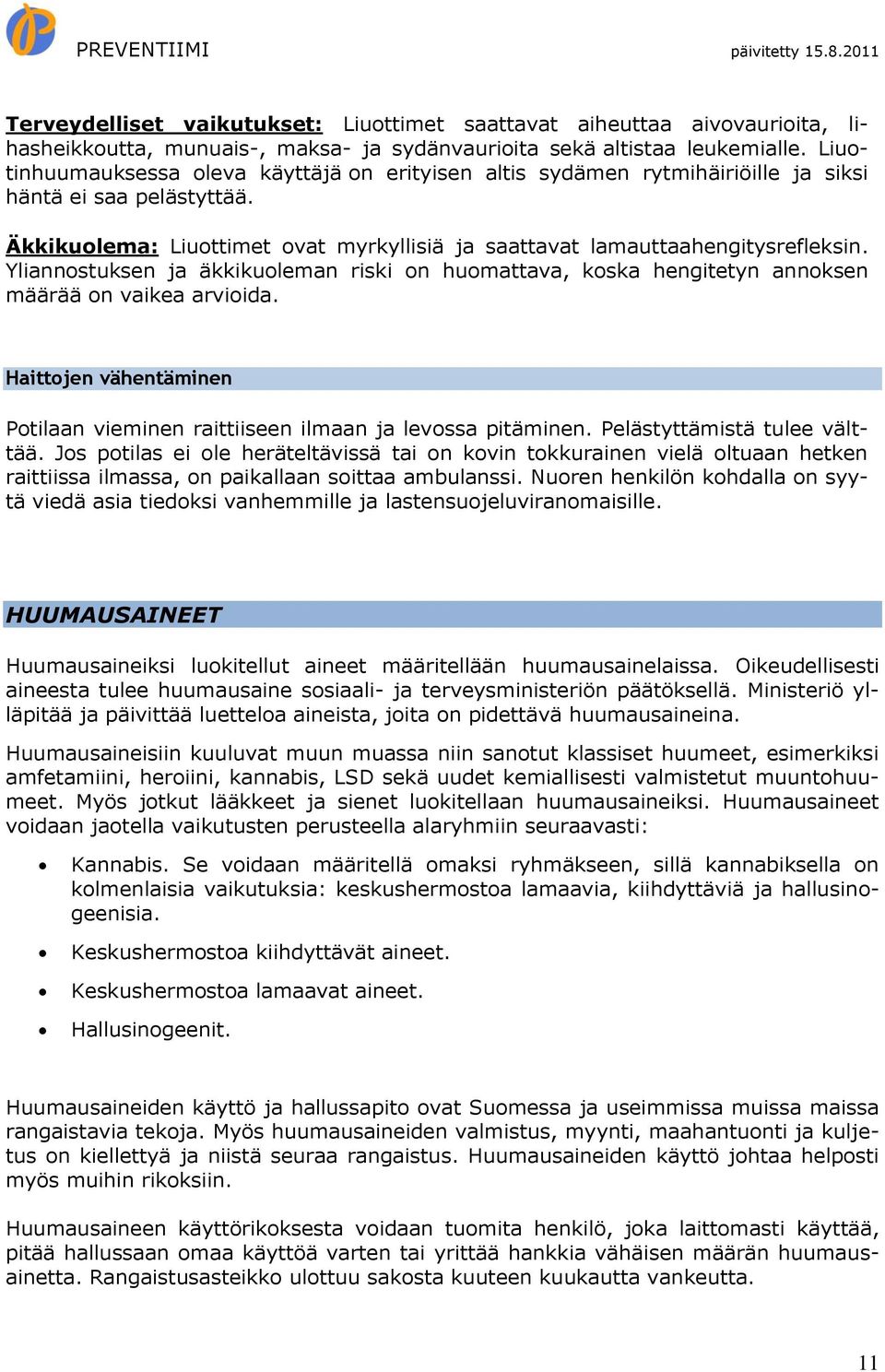 PREVENTIIMI

päivitetty 15.8.2011

Terveydelliset vaikutukset: Liuottimet saattavat aiheuttaa aivovaurioita, lihasheikkoutta, munuais-, maksa- ja sydänvaurioita sekä altistaa leukemialle. Liuotinhuumauksessa oleva käyttäjä on erityisen altis sydämen rytmihäiriöille ja siksi häntä ei saa pelästyttää.

Äkkikuolema: Liuottimet ovat myrkyllisiä ja saattavat lamauttaahengitysrefleksin. Yliannostuksen ja äkkikuoleman riski on huomattava, koska hengitetyn annoksen määrää on vaikea arvioida.

Haittojen vähentäminen

Potilaan vieminen raittiiseen ilmaan ja levossa pitäminen. Pelästyttämistä tulee välttää. Jos potilas ei ole heräteltävissä tai on kovin tokkurainen vielä oltuaan hetken raittiissa ilmassa, on paikallaan soittaa ambulanssi. Nuoren henkilön kohdalla on syytä viedä asia tiedoksi vanhemmille ja lastensuojeluviranomaisille.

HUUMAUSAINEET

Huumausaineiksi luokitellut aineet määritellään huumausainelaissa. Oikeudellisesti aineesta tulee huumausaine sosiaali- ja terveysministeriön päätöksellä. Ministeriö ylläpitää ja päivittää luetteloa aineista, joita on pidettävä huumausaineina.

Huumausaineisiin kuuluvat muun muassa niin sanotut klassiset huumeet, esimerkiksi amfetamiini, heroiini, kannabis, LSD sekä uudet kemiallisesti valmistetut muuntohuumeet. Myös jotkut lääkkeet ja sienet luokitellaan huumausaineiksi. Huumausaineet voidaan jaotella vaikutusten perusteella alaryhmiin seuraavasti:

• Kannabis. Se voidaan määritellä omaksi ryhmäkseen, sillä kannabiksella on kolmenlaisia vaikutuksia: keskushermostoa lamaavia, kiihdyttäviä ja hallusinogeenisia.

• Keskushermostoa kiihdyttävät aineet.

• Keskushermostoa lamaavat aineet.

• Hallusinogeenit.

Huumausaineiden käyttö ja hallussapito ovat Suomessa ja useimmissa muissa maissa rangaistavia tekoja. Myös huumausaineiden valmistus, myynti, maahantuonti ja kuljetus on kiellettyä ja niistä seuraa rangaistus. Huumausaineiden käyttö johtaa helposti myös muihin rikoksiin.

Huumausaineen käyttörikoksesta voidaan tuomita henkilö, joka laittomasti käyttää, pitää hallussaan omaa käyttöä varten tai yrittää hankkia vähäisen määrän huumausainetta. Rangaistusasteikko ulottuu sakosta kuuteen kuukautta vankeutta.

11